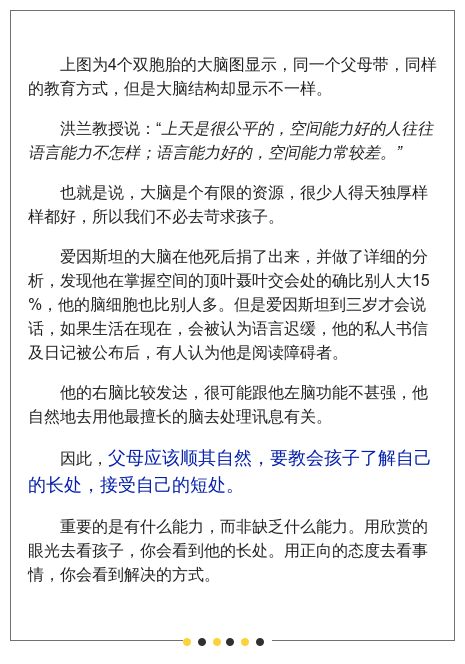 上图为4个双胞胎的大脑图显示，同一个父母带，同样的教育方式，但是大脑结构却显示不一样。

洪兰教授说：“上天是很公平的，空间能力好的人往往语言能力不怎样；语言能力好的，空间能力常较差。”

也就是说，大脑是个有限的资源，很少人得天独厚样样都好，所以我们不必去苛求孩子。

爱因斯坦的大脑在他死后捐了出来，并做了详细的分析，发现他在掌握空间的顶叶聂叶交会处的确比别人大15%，他的脑细胞也比别人多。但是爱因斯坦到三岁才会说话，如果生活在现在，会被认为语言迟缓，他的私人书信及日记被公布后，有人认为他是阅读障碍者。

他的右脑比较发达，很可能跟他左脑功能不甚强，他自然地去用他最擅长的脑去处理讯息有关。

因此，父母应该顺其自然，要教会孩子了解自己的长处，接受自己的短处。

重要的是有什么能力，而非缺乏什么能力。用欣赏的眼光去看孩子，你会看到他的长处。用正向的态度去看事情，你会看到解决的方式。